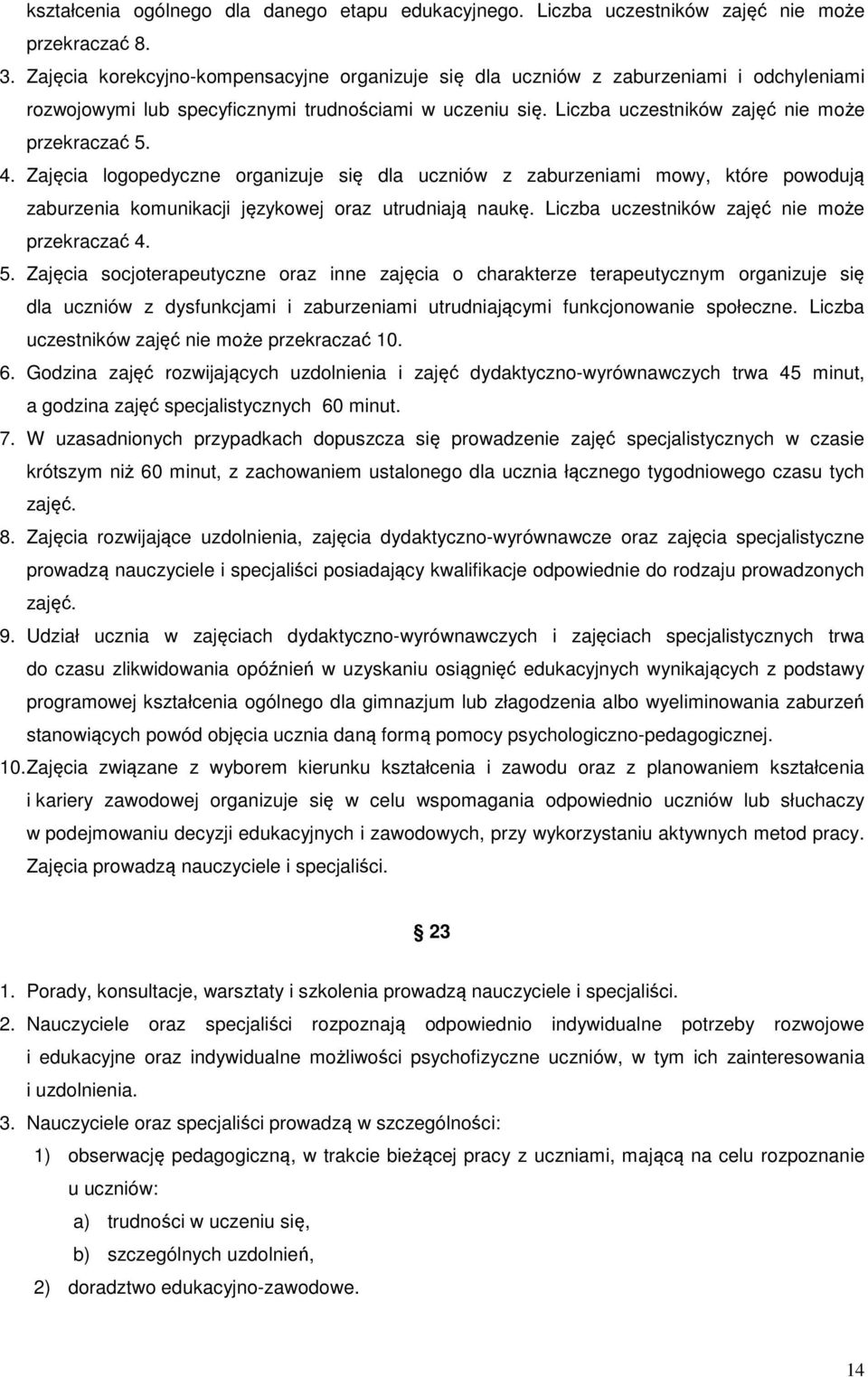 kształcenia ogólnego dla danego etapu edukacyjnego. Liczba uczestników zajęć nie może przekraczać 8.

3. Zajęcia korekcyjno-kompensacyjne organizuje się dla uczniów z zaburzeniami i odchyleniami rozwojowymi lub specyficznymi trudnościami w uczeniu się. Liczba uczestników zajęć nie może przekraczać 5.

4. Zajęcia logopedyczne organizuje się dla uczniów z zaburzeniami mowy, które powodują zaburzenia komunikacji językowej oraz utrudniają naukę. Liczba uczestników zajęć nie może przekraczać 4.

5. Zajęcia socjoterapeutyczne oraz inne zajęcia o charakterze terapeutycznym organizuje się dla uczniów z dysfunkcjami i zaburzeniami utrudniającymi funkcjonowanie społeczne. Liczba uczestników zajęć nie może przekraczać 10.

6. Godzina zajęć rozwijających uzdolnienia i zajęć dydaktyczno-wyrównawczych trwa 45 minut, a godzina zajęć specjalistycznych 60 minut.

7. W uzasadnionych przypadkach dopuszcza się prowadzenie zajęć specjalistycznych w czasie krótszym niż 60 minut, z zachowaniem ustalonego dla ucznia łącznego tygodniowego czasu tych zajęć.

8. Zajęcia rozwijające uzdolnienia, zajęcia dydaktyczno-wyrównawcze oraz zajęcia specjalistyczne prowadzą nauczyciele i specjaliści posiadający kwalifikacje odpowiednie do rodzaju prowadzonych zajęć.

9. Udział ucznia w zajęciach dydaktyczno-wyrównawczych i zajęciach specjalistycznych trwa do czasu zlikwidowania opóźnień w uzyskaniu osiągnięć edukacyjnych wynikających z podstawy programowej kształcenia ogólnego dla gimnazjum lub złagodzenia albo wyeliminowania zaburzeń stanowiących powód objęcia ucznia daną formą pomocy psychologiczno-pedagogicznej.

10. Zajęcia związane z wyborem kierunku kształcenia i zawodu oraz z planowaniem kształcenia i kariery zawodowej organizuje się w celu wspomagania odpowiednio uczniów lub słuchaczy w podejmowaniu decyzji edukacyjnych i zawodowych, przy wykorzystaniu aktywnych metod pracy. Zajęcia prowadzą nauczyciele i specjaliści.

§ 23

1. Porady, konsultacje, warsztaty i szkolenia prowadzą nauczyciele i specjaliści.

2. Nauczyciele oraz specjaliści rozpoznają odpowiednio indywidualne potrzeby rozwojowe i edukacyjne oraz indywidualne możliwości psychofizyczne uczniów, w tym ich zainteresowania i uzdolnienia.

3. Nauczyciele oraz specjaliści prowadzą w szczególności:

1) obserwację pedagogiczną, w trakcie bieżącej pracy z uczniami, mającą na celu rozpoznanie u uczniów:

a) trudności w uczeniu się,

b) szczególnych uzdolnień,

2) doradztwo edukacyjno-zawodowe.

14